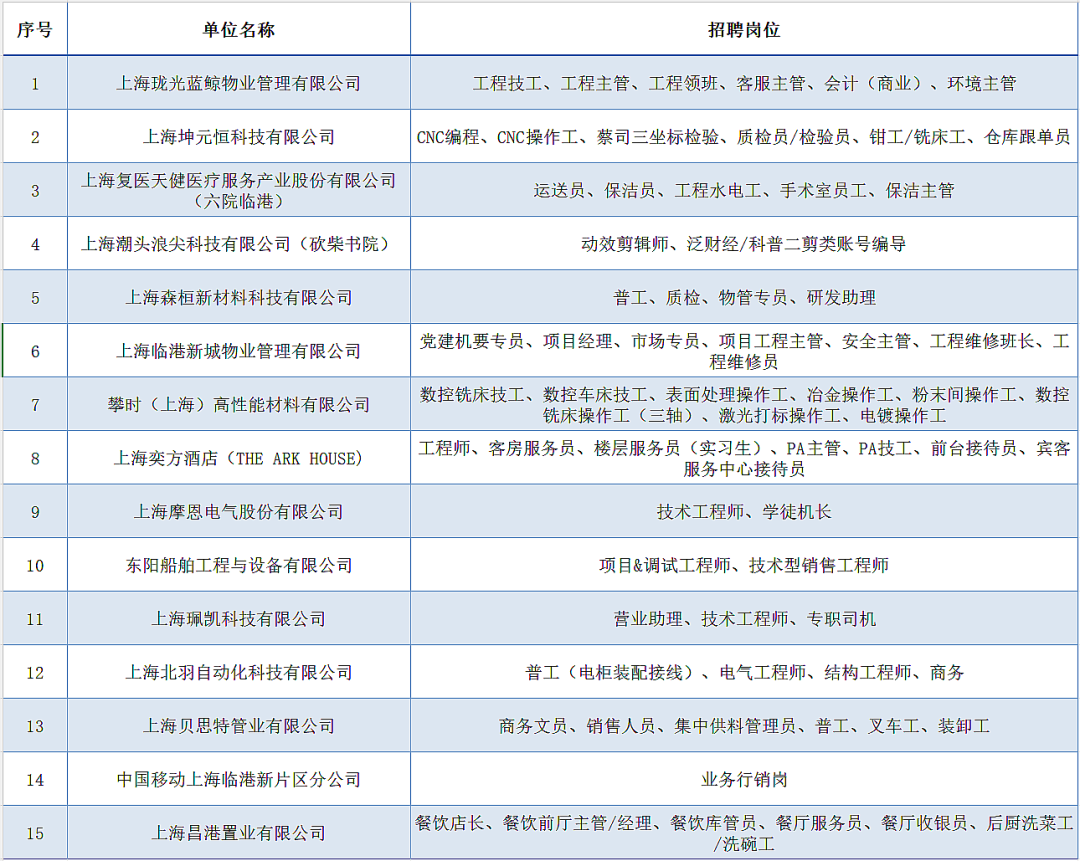 | 序号 | 单位名称 | 招聘岗位 |
|---|---|---|
| 1 | 上海珑光蓝鲸物业管理有限公司 | 工程技工、工程主管、工程领班、客服主管、会计（商业）、环境主管 |
| 2 | 上海坤元恒科技有限公司 | CNC编程、CNC操作工、蔡司三坐标检验、质检员/检验员、钳工/铣床工、仓库跟单员 |
| 3 | 上海复医天健医疗服务产业股份有限公司（六院临港） | 运送员、保洁员、工程水电工、手术室员工、保洁主管 |
| 4 | 上海潮头浪尖科技有限公司（砍柴书院） | 动效剪辑师、泛财经/科普二剪类账号编导 |
| 5 | 上海森桓新材料科技有限公司 | 普工、质检、物管专员、研发助理 |
| 6 | 上海临港新城物业管理有限公司 | 党建机要专员、项目经理、市场专员、项目工程主管、安全主管、工程维修班长、工程维修员 |
| 7 | 攀时（上海）高性能材料有限公司 | 数控铣床技工、数控车床技工、表面处理操作工、冶金操作工、粉末间操作工、数控铣床操作工（三轴）、激光打标操作工、电镀操作工 |
| 8 | 上海奕方酒店（THE ARK HOUSE） | 工程师、客房服务员、楼层服务员（实习生）、PA主管、PA技工、前台接待员、宾客服务中心接待员 |
| 9 | 上海摩恩电气股份有限公司 | 技术工程师、学徒机长 |
| 10 | 东阳船舶工程与设备有限公司 | 项目&调试工程师、技术型销售工程师 |
| 11 | 上海珮凯科技有限公司 | 营业助理、技术工程师、专职司机 |
| 12 | 上海北羽自动化科技有限公司 | 普工（电柜装配接线）、电气工程师、结构工程师、商务 |
| 13 | 上海贝思特管业有限公司 | 商务文员、销售人员、集中供料管理员、普工、叉车工、装卸工 |
| 14 | 中国移动上海临港新片区分公司 | 业务行销岗 |
| 15 | 上海昌港置业有限公司 | 餐饮店长、餐饮前厅主管/经理、餐饮库管员、餐厅服务员、餐厅收银员、后厨洗菜工/洗碗工 |